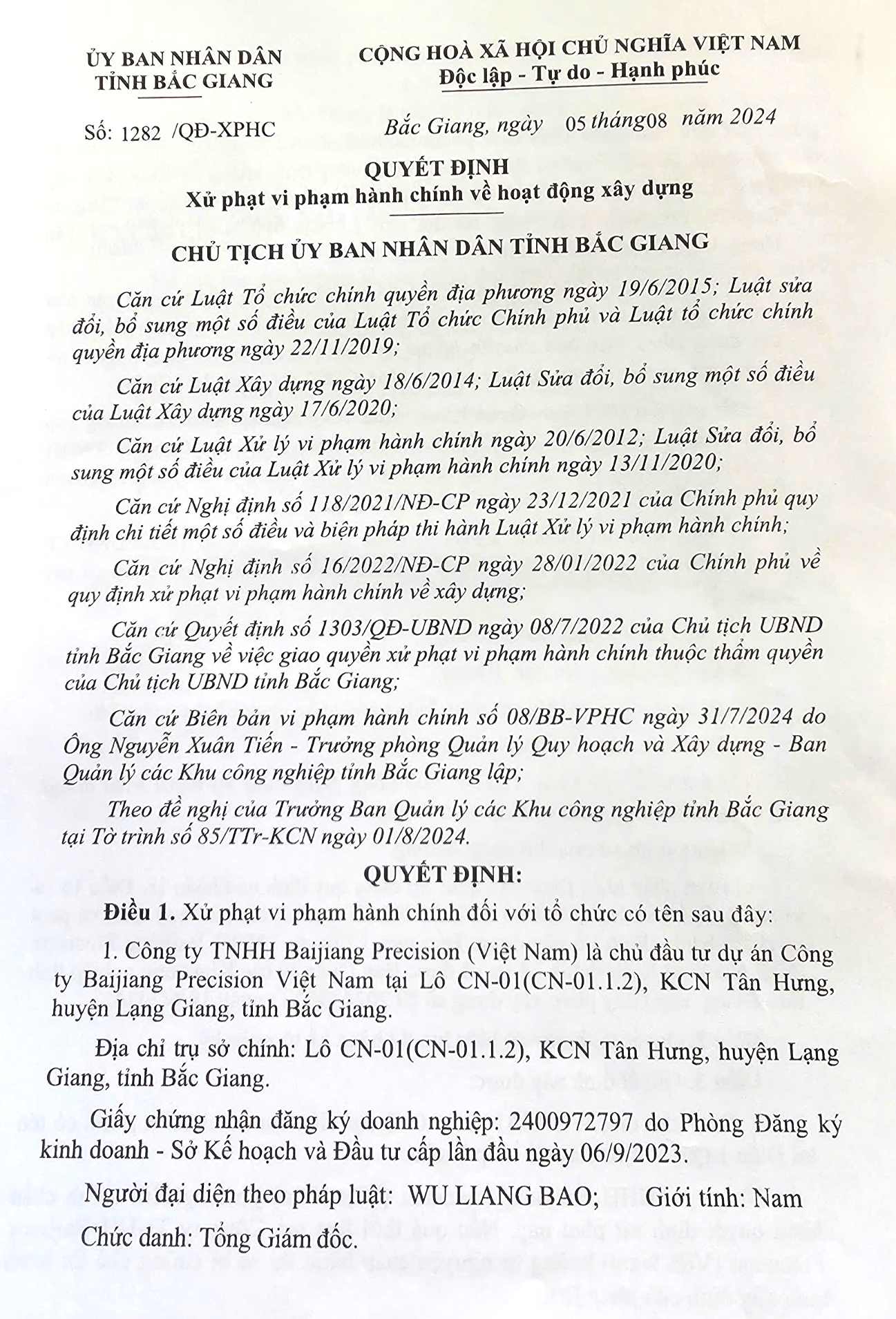 ỦY BAN NHÂN DÂN
TỈNH BẮC GIANG

CỘNG HOÀ XÃ HỘI CHỦ NGHĨA VIỆT NAM
Độc lập - Tự do - Hạnh phúc

Số: 1282 /QĐ-XPHC

Bắc Giang, ngày 05 tháng08 năm 2024

QUYẾT ĐỊNH
Xử phạt vi phạm hành chính về hoạt động xây dựng

CHỦ TỊCH ỦY BAN NHÂN DÂN TỈNH BẮC GIANG

Căn cứ Luật Tổ chức chính quyền địa phương ngày 19/6/2015; Luật sửa đổi, bổ sung một số điều của Luật Tổ chức Chính phủ và Luật tổ chức chính quyền địa phương ngày 22/11/2019;

Căn cứ Luật Xây dựng ngày 18/6/2014; Luật Sửa đổi, bổ sung một số điều của Luật Xây dựng ngày 17/6/2020;

Căn cứ Luật Xử lý vi phạm hành chính ngày 20/6/2012; Luật Sửa đổi, bổ sung một số điều của Luật Xử lý vi phạm hành chính ngày 13/11/2020;

Căn cứ Nghị định số 118/2021/NĐ-CP ngày 23/12/2021 của Chính phủ quy định chi tiết một số điều và biện pháp thi hành Luật Xử lý vi phạm hành chính;

Căn cứ Nghị định số 16/2022/NĐ-CP ngày 28/01/2022 của Chính phủ về quy định xử phạt vi phạm hành chính về xây dựng;

Căn cứ Quyết định số 1303/QĐ-UBND ngày 08/7/2022 của Chủ tịch UBND tỉnh Bắc Giang về việc giao quyền xử phạt vi phạm hành chính thuộc thẩm quyền của Chủ tịch UBND tỉnh Bắc Giang;

Căn cứ Biên bản vi phạm hành chính số 08/BB-VPHC ngày 31/7/2024 do Ông Nguyễn Xuân Tiến - Trưởng phòng Quản lý Quy hoạch và Xây dựng - Ban Quản lý các Khu công nghiệp tỉnh Bắc Giang lập;

Theo đề nghị của Trưởng Ban Quản lý các Khu công nghiệp tỉnh Bắc Giang tại Tờ trình số 85/TTr-KCN ngày 01/8/2024.

QUYẾT ĐỊNH:

Điều 1. Xử phạt vi phạm hành chính đối với tổ chức có tên sau đây:

1. Công ty TNHH Baijiang Precision (Việt Nam) là chủ đầu tư dự án Công ty Baijiang Precision Việt Nam tại Lô CN-01(CN-01.1.2), KCN Tân Hưng, huyện Lạng Giang, tỉnh Bắc Giang.

Địa chỉ trụ sở chính: Lô CN-01(CN-01.1.2), KCN Tân Hưng, huyện Lạng Giang, tỉnh Bắc Giang.

Giấy chứng nhận đăng ký doanh nghiệp: 2400972797 do Phòng Đăng ký kinh doanh - Sở Kế hoạch và Đầu tư cấp lần đầu ngày 06/9/2023.

Người đại diện theo pháp luật: WU LIANG BAO; Giới tính: Nam

Chức danh: Tổng Giám đốc.